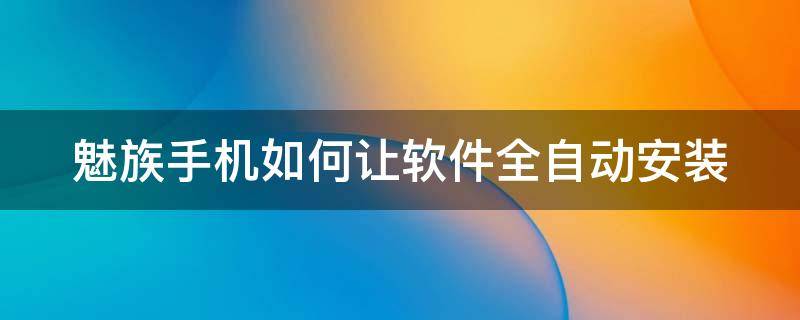 魅族手机如何让软件全自动安装